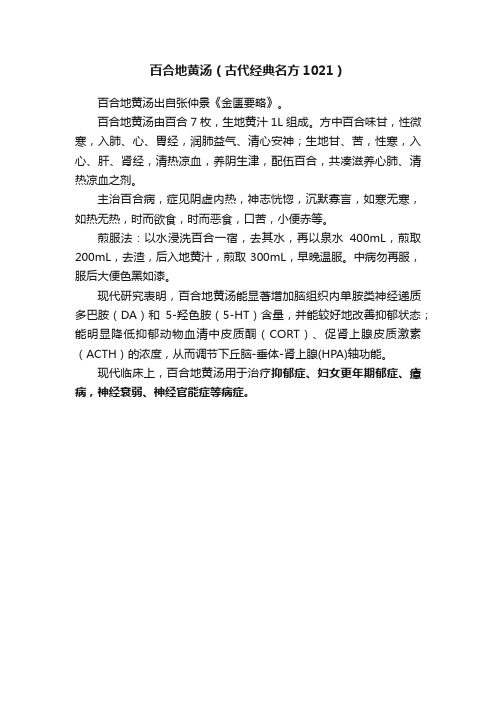 百合地黄汤（古代经典名方1021）

百合地黄汤出自张仲景《金匮要略》。

百合地黄汤由百合7枚，生地黄汁1L组成。方中百合味甘，性微寒，入肺、心、胃经，润肺益气、清心安神；生地甘、苦，性寒，入心、肝、肾经，清热凉血，养阴生津，配伍百合，共凑滋养心肺、清热凉血之剂。

主治百合病，症见阴虚内热，神志恍惚，沉默寡言，如寒无寒，如热无热，时而欲食，时而恶食，口苦，小便赤等。

煎服法：以水浸洗百合一宿，去其水，再以泉水 400mL，煎取200mL，去渣，后入地黄汁，煎取 300mL，早晚温服。中病勿再服，服后大便色黑如漆。

现代研究表明，百合地黄汤能显著增加脑组织内单胺类神经递质多巴胺（DA）和 5-羟色胺（5-HT）含量，并能较好地改善抑郁状态；能明显降低抑郁动物血清中皮质酮（CORT）、促肾上腺皮质激素（ACTH）的浓度，从而调节下丘脑-垂体-肾上腺(HPA)轴功能。

现代临床上，百合地黄汤用于治疗抑郁症、妇女更年期郁症、癔病，神经衰弱、神经官能症等病症。